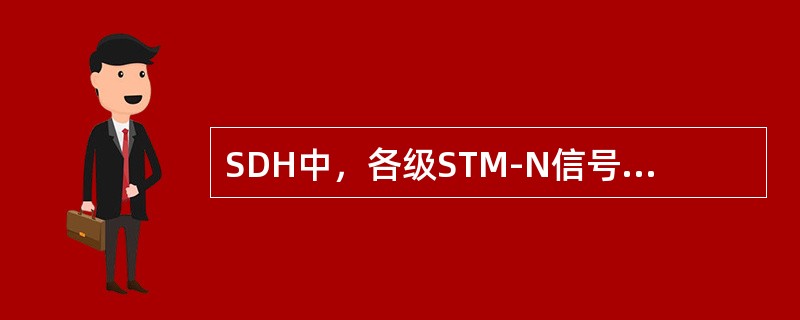 SDH中，各级STM-N信号...